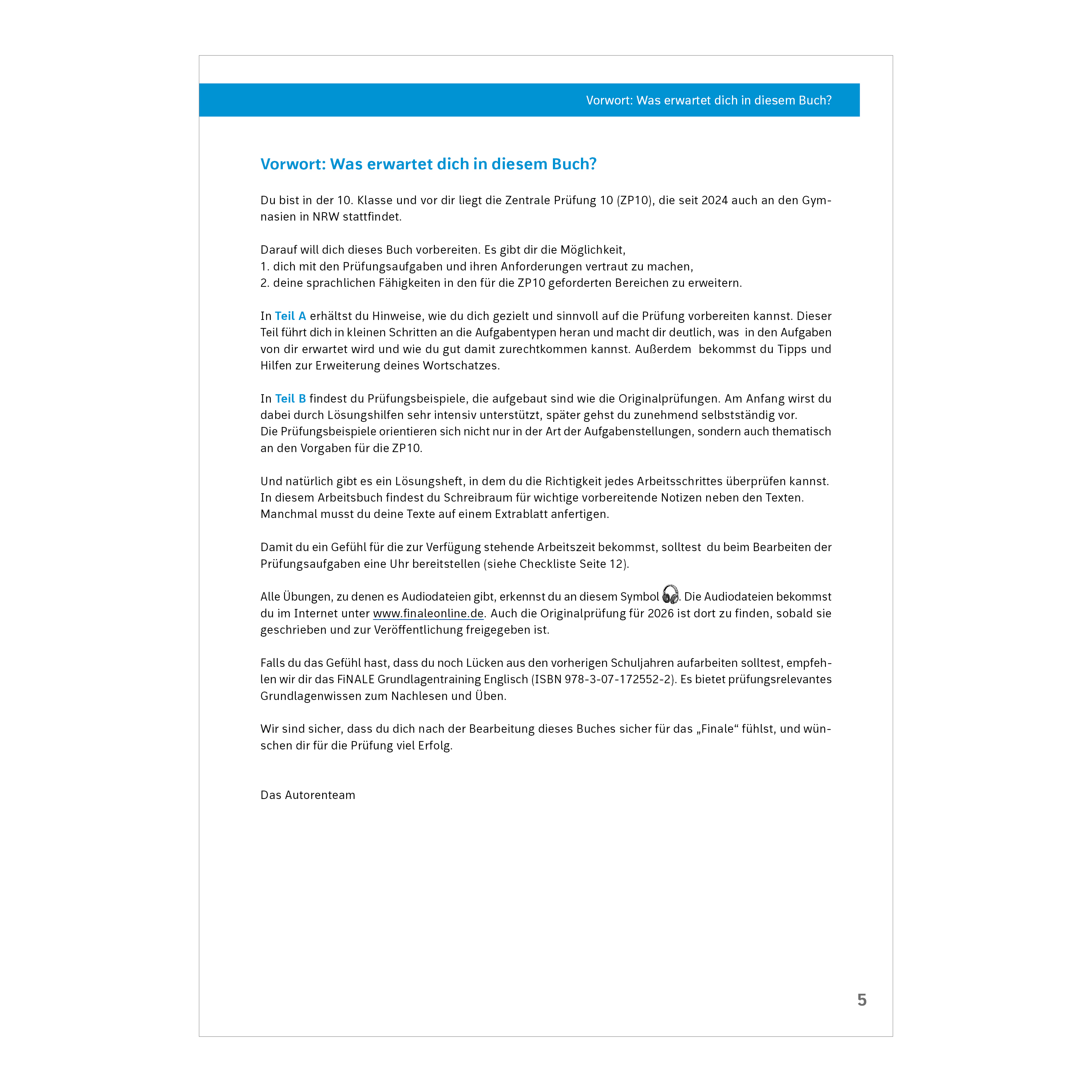 Vorwort: Was erwartet dich in diesem Buch?

Vorwort: Was erwartet dich in diesem Buch?

Du bist in der 10. Klasse und vor dir liegt die Zentrale Prüfung 10 (ZP10), die seit 2024 auch an den Gymnasien in NRW stattfindet.

Darauf will dich dieses Buch vorbereiten. Es gibt dir die Möglichkeit,
1. dich mit den Prüfungsaufgaben und ihren Anforderungen vertraut zu machen,
2. deine sprachlichen Fähigkeiten in den für die ZP10 geforderten Bereichen zu erweitern.

In Teil A erhältst du Hinweise, wie du dich gezielt und sinnvoll auf die Prüfung vorbereiten kannst. Dieser Teil führt dich in kleinen Schritten an die Aufgabentypen heran und macht dir deutlich, was in den Aufgaben von dir erwartet wird und wie du gut damit zurechtkommen kannst. Außerdem bekommst du Tipps und Hilfen zur Erweiterung deines Wortschatzes.

In Teil B findest du Prüfungsbeispiele, die aufgebaut sind wie die Originalprüfungen. Am Anfang wirst du dabei durch Lösungshilfen sehr intensiv unterstützt, später gehst du zunehmend selbstständig vor.
Die Prüfungsbeispiele orientieren sich nicht nur in der Art der Aufgabenstellungen, sondern auch thematisch an den Vorgaben für die ZP10.

Und natürlich gibt es ein Lösungsheft, in dem du die Richtigkeit jedes Arbeitsschrittes überprüfen kannst.
In diesem Arbeitsbuch findest du Schreibraum für wichtige vorbereitende Notizen neben den Texten.
Manchmal musst du deine Texte auf einem Extrablatt anfertigen.

Damit du ein Gefühl für die zur Verfügung stehende Arbeitszeit bekommst, solltest du beim Bearbeiten der Prüfungsaufgaben eine Uhr bereitstellen (siehe Checkliste Seite 12).

Alle Übungen, zu denen es Audiodateien gibt, erkennst du an diesem Symbol . Die Audiodateien bekommst du im Internet unter www.finaleonline.de. Auch die Originalprüfung für 2026 ist dort zu finden, sobald sie geschrieben und zur Veröffentlichung freigegeben ist.

Falls du das Gefühl hast, dass du noch Lücken aus den vorherigen Schuljahren aufarbeiten solltest, empfehlen wir dir das FiNALE Grundlagentraining Englisch (ISBN 978-3-07-172552-2). Es bietet prüfungsrelevantes Grundlagenwissen zum Nachlesen und Üben.

Wir sind sicher, dass du dich nach der Bearbeitung dieses Buches sicher für das „Finale“ fühlst, und wünschen dir für die Prüfung viel Erfolg.

Das Autorenteam

5